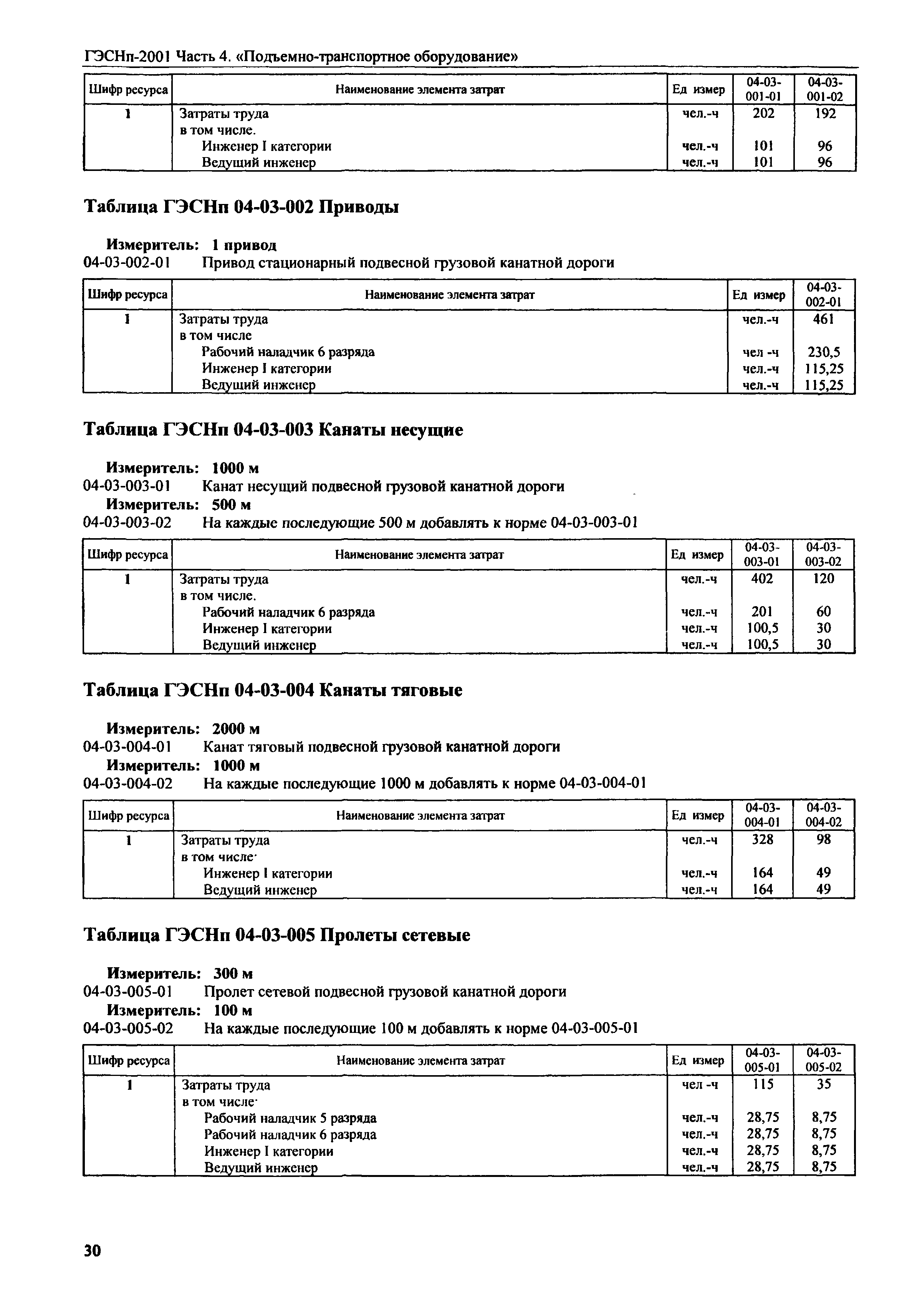 ГЭСНп-2001 Часть 4. «Подъемно-транспортное оборудование»

| Шифр ресурса | Наименование элемента затрат | Ед измер | 04-03-001-01 | 04-03-001-02 |
|---|---|---|---|---|
| 1 | Затраты труда | чел.-ч | 202 | 192 |
| | в том числе. | | | |
| | Инженер I категории | чел.-ч | 101 | 96 |
| | Ведущий инженер | чел.-ч | 101 | 96 |

Таблица ГЭСНп 04-03-002 Приводы

Измеритель: 1 привод
04-03-002-01 Привод стационарный подвесной грузовой канатной дороги

| Шифр ресурса | Наименование элемента затрат | Ед измер | 04-03-002-01 |
|---|---|---|---|
| 1 | Затраты труда | чел.-ч | 461 |
| | в том числе | | |
| | Рабочий наладчик 6 разряда | чел -ч | 230,5 |
| | Инженер I категории | чел.-ч | 115,25 |
| | Ведущий инженер | чел.-ч | 115,25 |

Таблица ГЭСНп 04-03-003 Канаты несущие

Измеритель: 1000 м
04-03-003-01 Канат несущий подвесной грузовой канатной дороги
Измеритель: 500 м
04-03-003-02 На каждые последующие 500 м добавлять к норме 04-03-003-01

| Шифр ресурса | Наименование элемента затрат | Ед измер | 04-03-003-01 | 04-03-003-02 |
|---|---|---|---|---|
| 1 | Затраты труда | чел.-ч | 402 | 120 |
| | в том числе. | | | |
| | Рабочий наладчик 6 разряда | чел.-ч | 201 | 60 |
| | Инженер I категории | чел.-ч | 100,5 | 30 |
| | Ведущий инженер | чел.-ч | 100,5 | 30 |

Таблица ГЭСНп 04-03-004 Канаты тяговые

Измеритель: 2000 м
04-03-004-01 Канат тяговый подвесной грузовой канатной дороги
Измеритель: 1000 м
04-03-004-02 На каждые последующие 1000 м добавлять к норме 04-03-004-01

| Шифр ресурса | Наименование элемента затрат | Ед измер | 04-03-004-01 | 04-03-004-02 |
|---|---|---|---|---|
| 1 | Затраты труда | чел.-ч | 328 | 98 |
| | в том числе· | | | |
| | Инженер I категории | чел.-ч | 164 | 49 |
| | Ведущий инженер | чел.-ч | 164 | 49 |

Таблица ГЭСНп 04-03-005 Пролеты сетевые

Измеритель: 300 м
04-03-005-01 Пролет сетевой подвесной грузовой канатной дороги
Измеритель: 100 м
04-03-005-02 На каждые последующие 100 м добавлять к норме 04-03-005-01

| Шифр ресурса | Наименование элемента затрат | Ед измер | 04-03-005-01 | 04-03-005-02 |
|---|---|---|---|---|
| 1 | Затраты труда | чел -ч | 115 | 35 |
| | в том числе· | | | |
| | Рабочий наладчик 5 разряда | чел.-ч | 28,75 | 8,75 |
| | Рабочий наладчик 6 разряда | чел.-ч | 28,75 | 8,75 |
| | Инженер I категории | чел.-ч | 28,75 | 8,75 |
| | Ведущий инженер | чел.-ч | 28,75 | 8,75 |

30